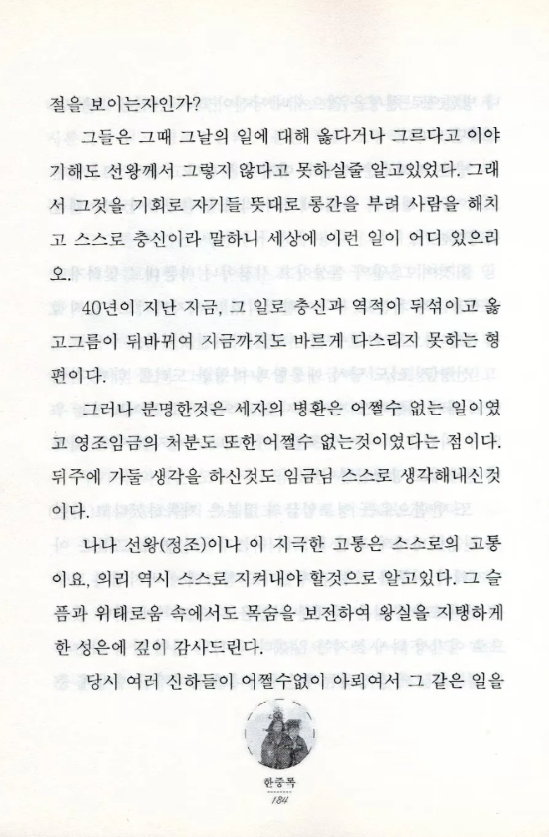 절을 보이는자인가?

그들은 그때 그날의 일에 대해 옳다거나 그르다고 이야기해도 선왕께서 그렇지 않다고 못하실줄 알고있었다. 그래서 그것을 기회로 자기들 뜻대로 롱간을 부려 사람을 해치고 스스로 충신이라 말하니 세상에 이런 일이 어디 있으리오.

40년이 지난 지금, 그 일로 충신과 역적이 뒤섞이고 옳고그름이 뒤바뀌여 지금까지도 바르게 다스리지 못하는 형편이다.

그러나 분명한것은 세자의 병환은 어쩔수 없는 일이였고 영조임금의 처분도 또한 어쩔수 없는것이였다는 점이다. 뒤주에 가둘 생각을 하신것도 임금님 스스로 생각해내신것이다.

나나 선왕(정조)이나 이 지극한 고통은 스스로의 고통이요, 의리 역시 스스로 지켜내야 할것으로 알고있다. 그 슬픔과 위태로움 속에서도 목숨을 보전하여 왕실을 지탱하게 한 성은에 깊이 감사드린다.

당시 여러 신하들이 어쩔수없이 아뢰여서 그 같은 일을

한중록
184